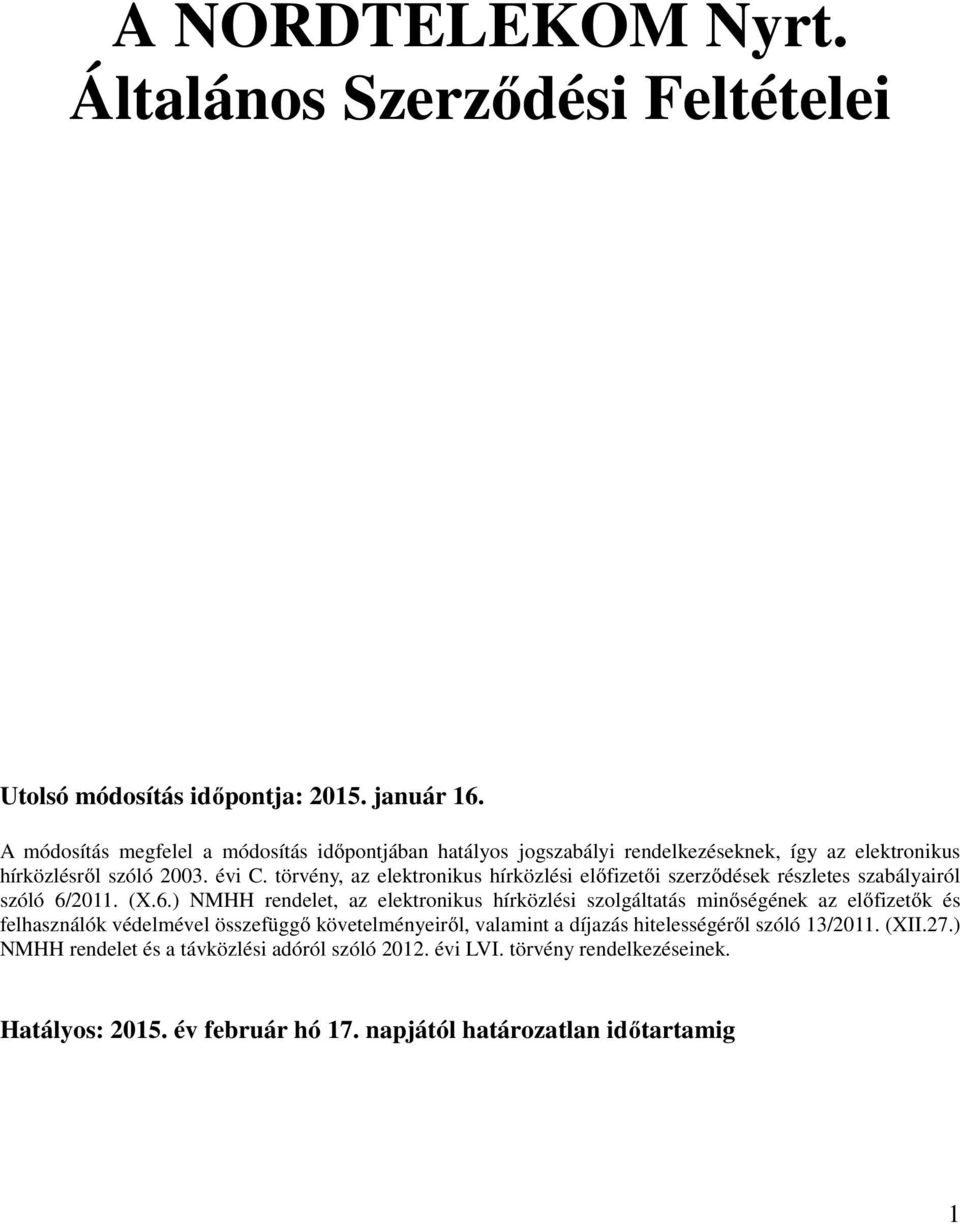 A NORDTELEKOM Nyrt.
Általános Szerződési Feltételei

Utolsó módosítás időpontja: 2015. január 16.

A módosítás megfelel a módosítás időpontjában hatályos jogszabályi rendelkezéseknek, így az elektronikus hírközlésről szóló 2003. évi C. törvény, az elektronikus hírközlési előfizetői szerződések részletes szabályairól szóló 6/2011. (X.6.) NMHH rendelet, az elektronikus hírközlési szolgáltatás minőségének az előfizetők és felhasználók védelmével összefüggő követelményeiről, valamint a díjazás hitelességéről szóló 13/2011. (XII.27.) NMHH rendelet és a távközlési adóról szóló 2012. évi LVI. törvény rendelkezéseinek.

Hatályos: 2015. év február hó 17. napjától határozatlan időtartamig

1